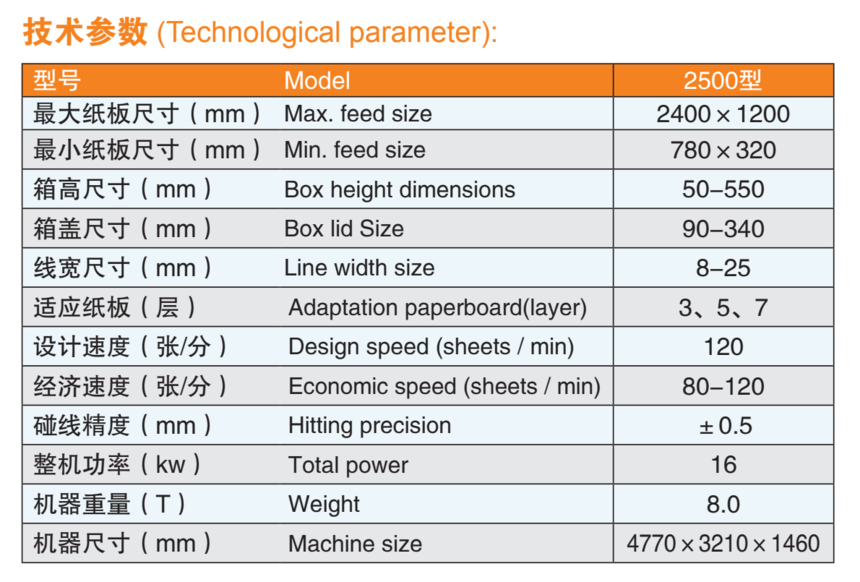 技术参数 (Technological parameter):

| 型号 | Model | 2500型 |
|---|---|---|
| 最大纸板尺寸（mm） | Max. feed size | 2400×1200 |
| 最小纸板尺寸（mm） | Min. feed size | 780×320 |
| 箱高尺寸（mm） | Box height dimensions | 50–550 |
| 箱盖尺寸（mm） | Box lid Size | 90–340 |
| 线宽尺寸（mm） | Line width size | 8–25 |
| 适应纸板（层） | Adaptation paperboard(layer) | 3、5、7 |
| 设计速度（张/分） | Design speed (sheets / min) | 120 |
| 经济速度（张/分） | Economic speed (sheets / min) | 80–120 |
| 碰线精度（mm） | Hitting precision | ±0.5 |
| 整机功率（kw） | Total power | 16 |
| 机器重量（T） | Weight | 8.0 |
| 机器尺寸（mm） | Machine size | 4770×3210×1460 |